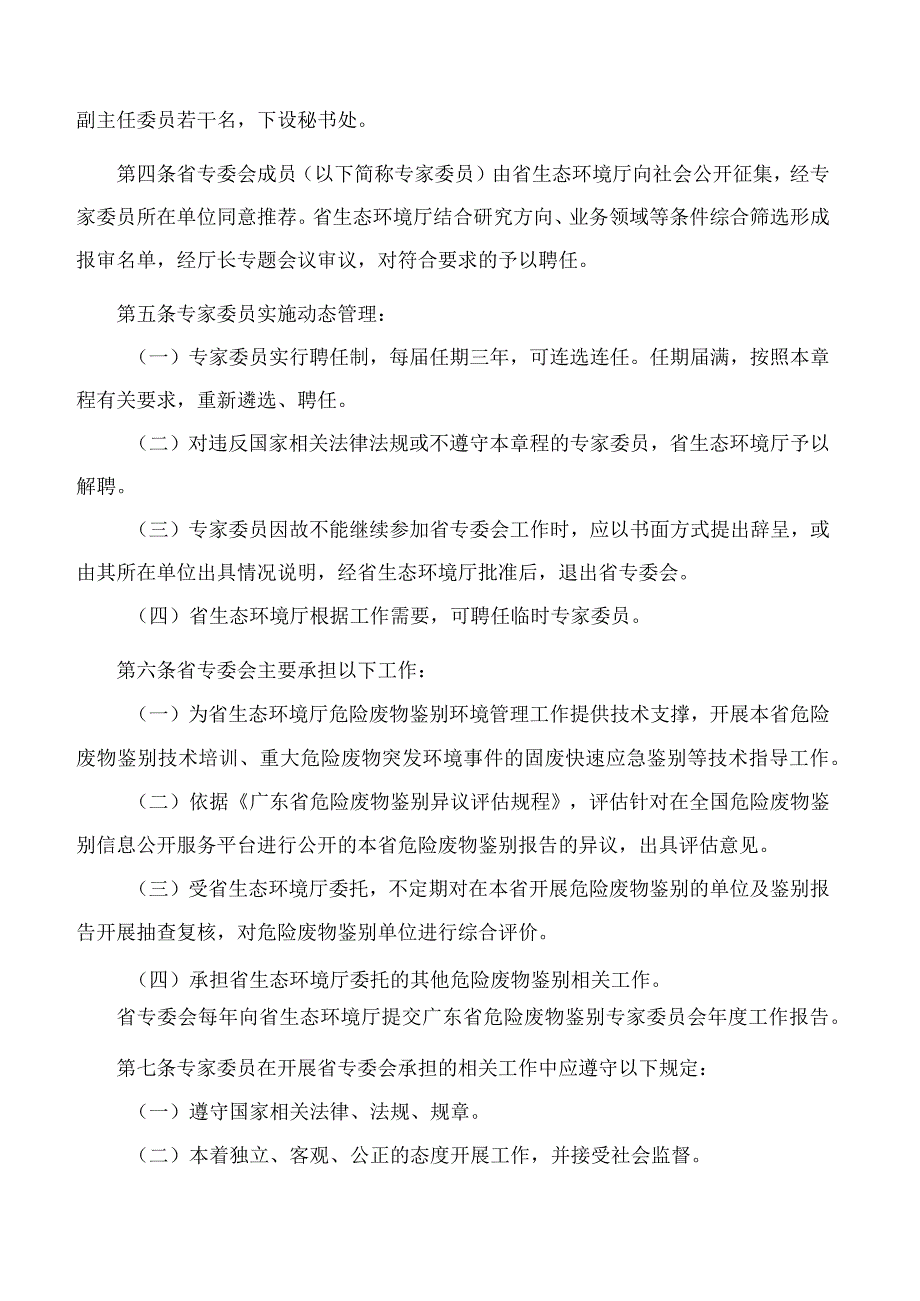 副主任委员若干名，下设秘书处。

第四条省专委会成员（以下简称专家委员）由省生态环境厅向社会公开征集，经专家委员所在单位同意推荐。省生态环境厅结合研究方向、业务领域等条件综合筛选形成报审名单，经厅长专题会议审议，对符合要求的予以聘任。

第五条专家委员实施动态管理：

（一）专家委员实行聘任制，每届任期三年，可连选连任。任期届满，按照本章程有关要求，重新遴选、聘任。

（二）对违反国家相关法律法规或不遵守本章程的专家委员，省生态环境厅予以解聘。

（三）专家委员因故不能继续参加省专委会工作时，应以书面方式提出辞呈，或由其所在单位出具情况说明，经省生态环境厅批准后，退出省专委会。

（四）省生态环境厅根据工作需要，可聘任临时专家委员。

第六条省专委会主要承担以下工作：

（一）为省生态环境厅危险废物鉴别环境管理工作提供技术支撑，开展本省危险废物鉴别技术培训、重大危险废物突发环境事件的固废快速应急鉴别等技术指导工作。

（二）依据《广东省危险废物鉴别异议评估规程》，评估针对在全国危险废物鉴别信息公开服务平台进行公开的本省危险废物鉴别报告的异议，出具评估意见。

（三）受省生态环境厅委托，不定期对在本省开展危险废物鉴别的单位及鉴别报告开展抽查复核，对危险废物鉴别单位进行综合评价。

（四）承担省生态环境厅委托的其他危险废物鉴别相关工作。
省专委会每年向省生态环境厅提交广东省危险废物鉴别专家委员会年度工作报告。

第七条专家委员在开展省专委会承担的相关工作中应遵守以下规定：

（一）遵守国家相关法律、法规、规章。

（二）本着独立、客观、公正的态度开展工作，并接受社会监督。